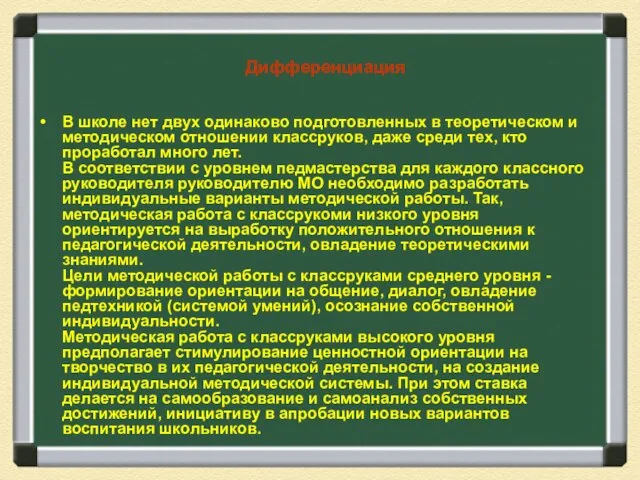 Дифференциация

• В школе нет двух одинаково подготовленных в теоретическом и методическом отношении классруков, даже среди тех, кто проработал много лет.
В соответствии с уровнем педмастерства для каждого классного руководителя руководителю МО необходимо разработать индивидуальные варианты методической работы. Так, методическая работа с классрукоми низкого уровня ориентируется на выработку положительного отношения к педагогической деятельности, овладение теоретическими знаниями.
Цели методической работы с классруками среднего уровня - формирование ориентации на общение, диалог, овладение педтехникой (системой умений), осознание собственной индивидуальности.
Методическая работа с классруками высокого уровня предполагает стимулирование ценностной ориентации на творчество в их педагогической деятельности, на создание индивидуальной методической системы. При этом ставка делается на самообразование и самоанализ собственных достижений, инициативу в апробации новых вариантов воспитания школьников.